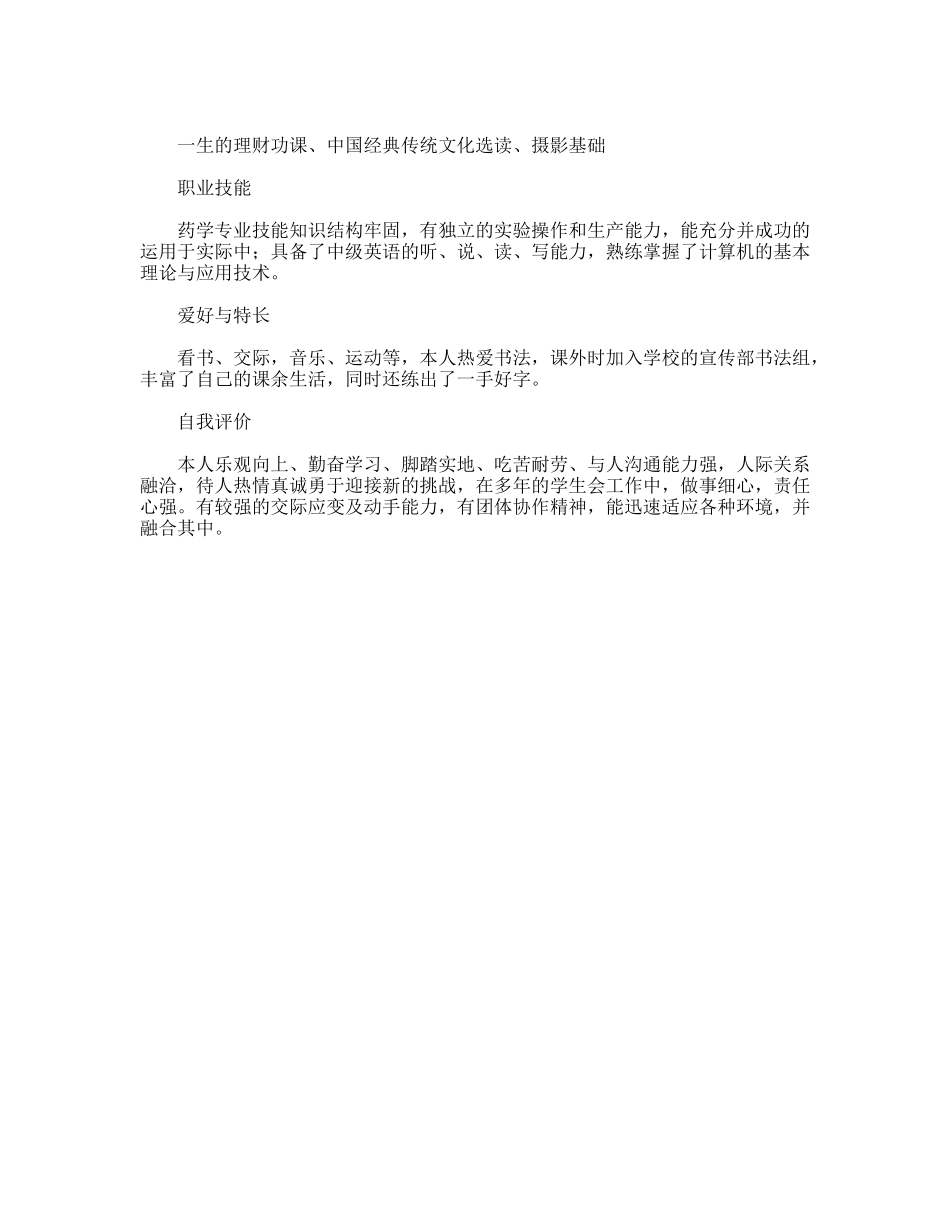 一生的理财功课、中国经典传统文化选读、摄影基础

职业技能

药学专业技能知识结构牢固，有独立的实验操作和生产能力，能充分并成功的运用于实际中；具备了中级英语的听、说、读、写能力，熟练掌握了计算机的基本理论与应用技术。

爱好与特长

看书、交际，音乐、运动等，本人热爱书法，课外时加入学校的宣传部书法组，丰富了自己的课余生活，同时还练出了一手好字。

自我评价

本人乐观向上、勤奋学习、脚踏实地、吃苦耐劳、与人沟通能力强，人际关系融洽，待人热情真诚勇于迎接新的挑战，在多年的学生会工作中，做事细心，责任心强。有较强的交际应变及动手能力，有团体协作精神，能迅速适应各种环境，并融合其中。